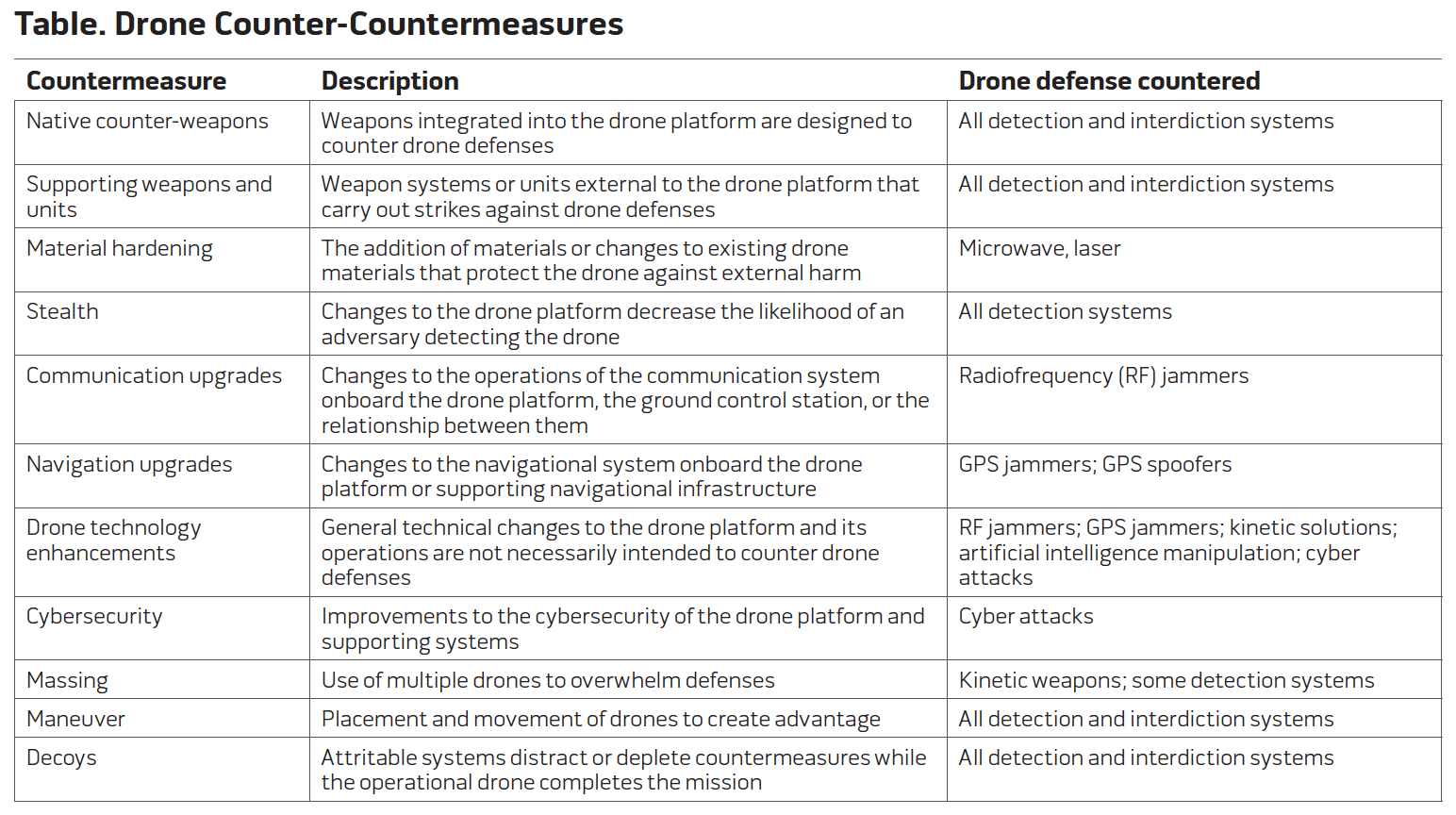 Table. Drone Counter-Countermeasures

| Countermeasure | Description | Drone defense countered |
|---|---|---|
| Native counter-weapons | Weapons integrated into the drone platform are designed to counter drone defenses | All detection and interdiction systems |
| Supporting weapons and units | Weapon systems or units external to the drone platform that carry out strikes against drone defenses | All detection and interdiction systems |
| Material hardening | The addition of materials or changes to existing drone materials that protect the drone against external harm | Microwave, laser |
| Stealth | Changes to the drone platform decrease the likelihood of an adversary detecting the drone | All detection systems |
| Communication upgrades | Changes to the operations of the communication system onboard the drone platform, the ground control station, or the relationship between them | Radiofrequency (RF) jammers |
| Navigation upgrades | Changes to the navigational system onboard the drone platform or supporting navigational infrastructure | GPS jammers; GPS spoofers |
| Drone technology enhancements | General technical changes to the drone platform and its operations are not necessarily intended to counter drone defenses | RF jammers; GPS jammers; kinetic solutions; artificial intelligence manipulation; cyber attacks |
| Cybersecurity | Improvements to the cybersecurity of the drone platform and supporting systems | Cyber attacks |
| Massing | Use of multiple drones to overwhelm defenses | Kinetic weapons; some detection systems |
| Maneuver | Placement and movement of drones to create advantage | All detection and interdiction systems |
| Decoys | Attritable systems distract or deplete countermeasures while the operational drone completes the mission | All detection and interdiction systems |